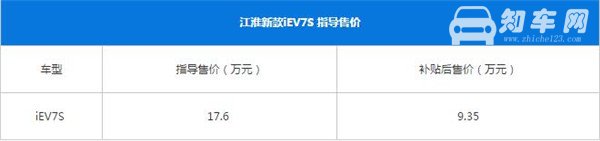 江淮新款iEV7S 指导售价

知车网
www.zhiche123.com

| 车型 | 指导售价（万元） | 补贴后售价（万元） |
|---|---|---|
| iEV7S | 17.6 | 9.35 |